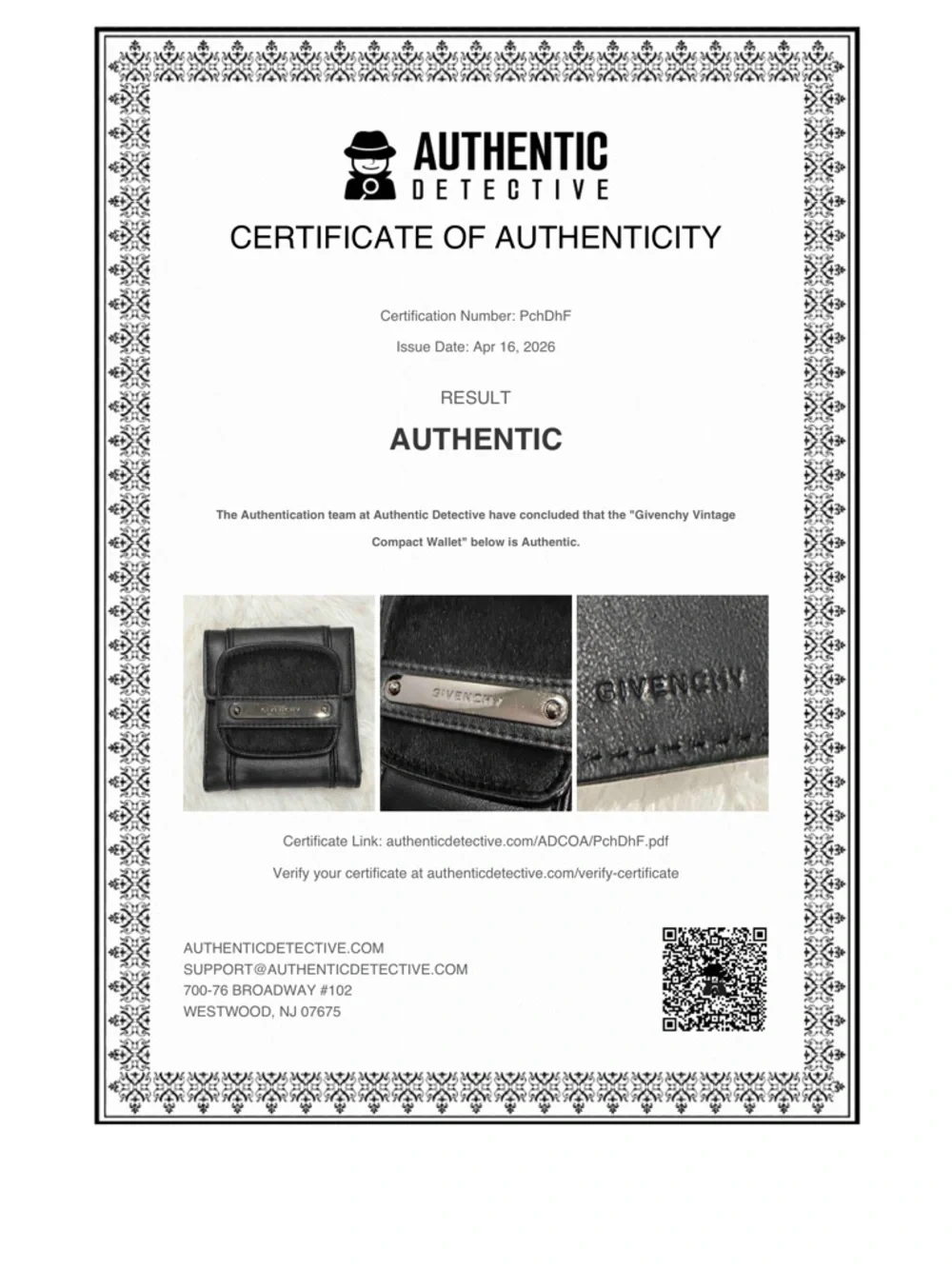 AUTHENTIC
DETECTIVE

CERTIFICATE OF AUTHENTICITY

Certification Number: PchDhF

Issue Date: Apr 16, 2026

RESULT

AUTHENTIC

The Authentication team at Authentic Detective have concluded that the "Givenchy Vintage Compact Wallet" below is Authentic.

GIVENCHY

GIVENCHY

GIVENCHY

Certificate Link: authenticdetective.com/ADCOA/PchDhF.pdf

Verify your certificate at authenticdetective.com/verify-certificate

AUTHENTICDETECTIVE.COM
SUPPORT@AUTHENTICDETECTIVE.COM
700-76 BROADWAY #102
WESTWOOD, NJ 07675